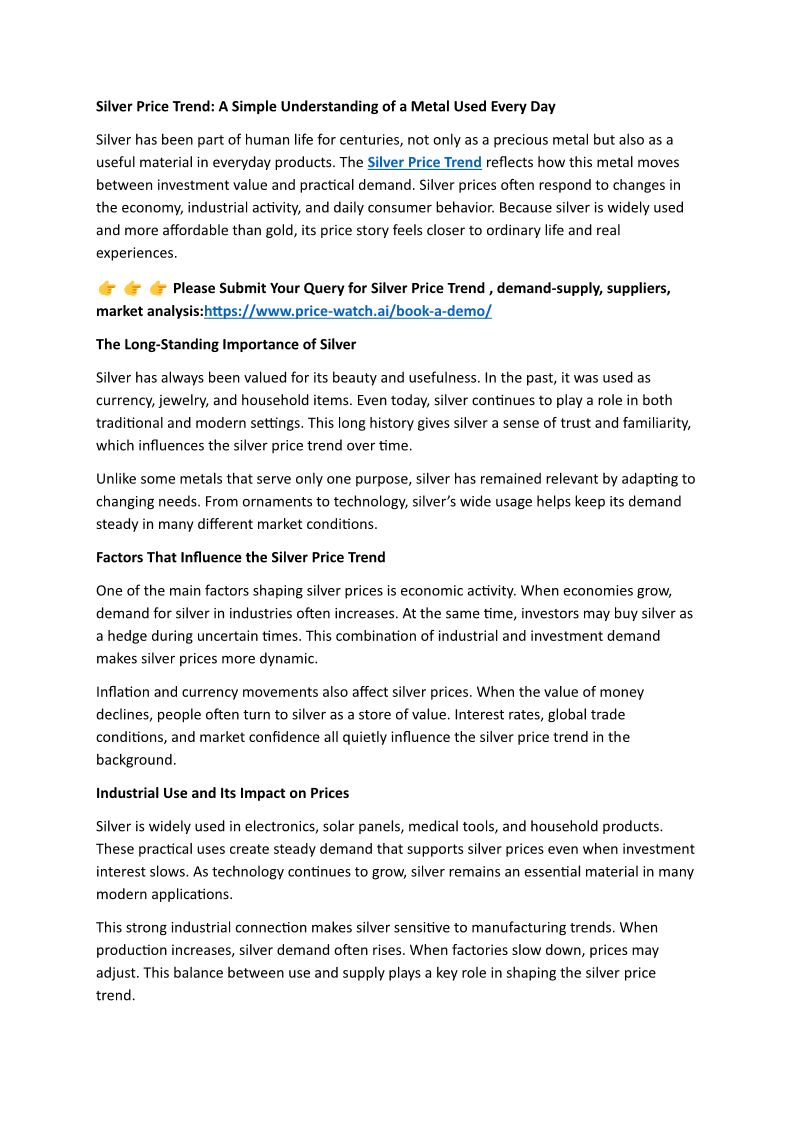 Silver Price Trend: A Simple Understanding of a Metal Used Every Day

Silver has been part of human life for centuries, not only as a precious metal but also as a useful material in everyday products. The Silver Price Trend reflects how this metal moves between investment value and practical demand. Silver prices often respond to changes in the economy, industrial activity, and daily consumer behavior. Because silver is widely used and more affordable than gold, its price story feels closer to ordinary life and real experiences.

👉 👉 👉 Please Submit Your Query for Silver Price Trend , demand-supply, suppliers, market analysis:https://www.price-watch.ai/book-a-demo/

The Long-Standing Importance of Silver

Silver has always been valued for its beauty and usefulness. In the past, it was used as currency, jewelry, and household items. Even today, silver continues to play a role in both traditional and modern settings. This long history gives silver a sense of trust and familiarity, which influences the silver price trend over time.

Unlike some metals that serve only one purpose, silver has remained relevant by adapting to changing needs. From ornaments to technology, silver's wide usage helps keep its demand steady in many different market conditions.

Factors That Influence the Silver Price Trend

One of the main factors shaping silver prices is economic activity. When economies grow, demand for silver in industries often increases. At the same time, investors may buy silver as a hedge during uncertain times. This combination of industrial and investment demand makes silver prices more dynamic.

Inflation and currency movements also affect silver prices. When the value of money declines, people often turn to silver as a store of value. Interest rates, global trade conditions, and market confidence all quietly influence the silver price trend in the background.

Industrial Use and Its Impact on Prices

Silver is widely used in electronics, solar panels, medical tools, and household products. These practical uses create steady demand that supports silver prices even when investment interest slows. As technology continues to grow, silver remains an essential material in many modern applications.

This strong industrial connection makes silver sensitive to manufacturing trends. When production increases, silver demand often rises. When factories slow down, prices may adjust. This balance between use and supply plays a key role in shaping the silver price trend.